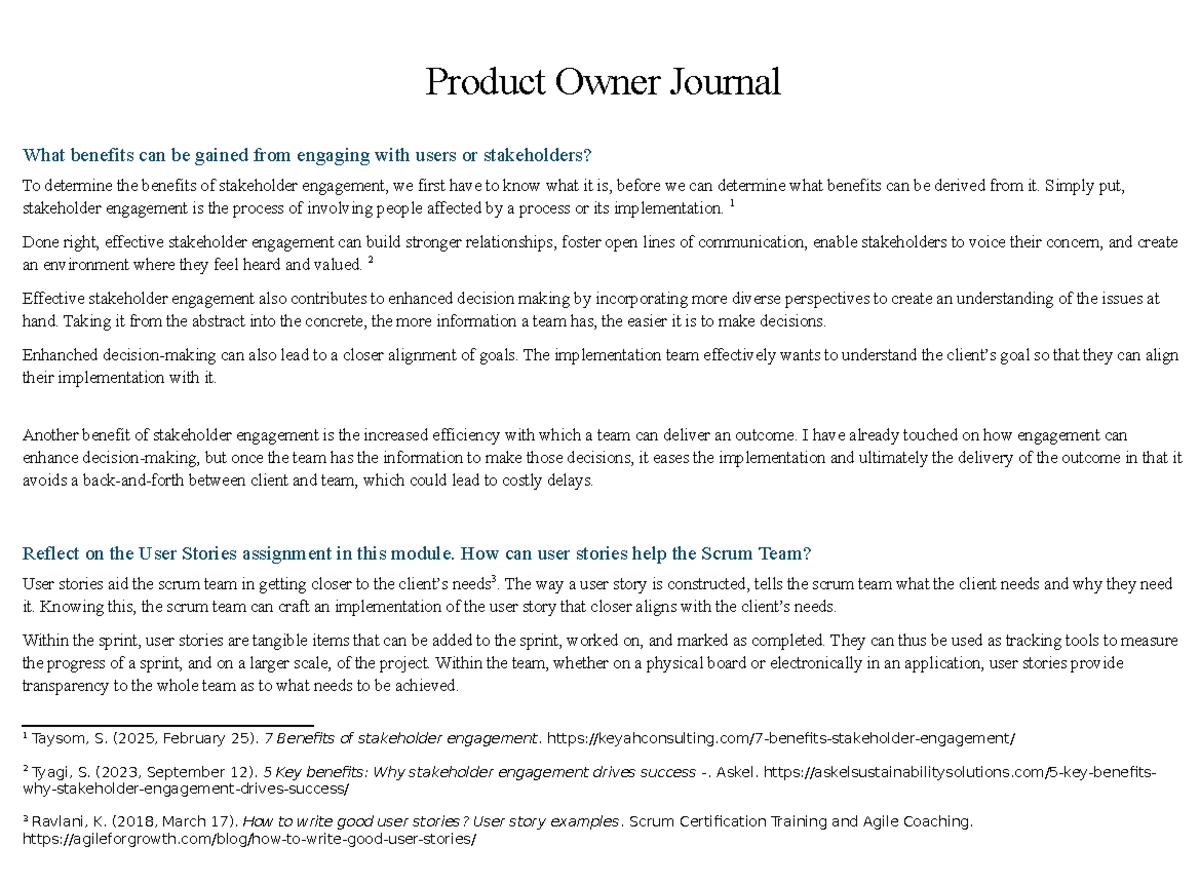 Product Owner Journal

What benefits can be gained from engaging with users or stakeholders?

To determine the benefits of stakeholder engagement, we first have to know what it is, before we can determine what benefits can be derived from it. Simply put, stakeholder engagement is the process of involving people affected by a process or its implementation. $^1$

Done right, effective stakeholder engagement can build stronger relationships, foster open lines of communication, enable stakeholders to voice their concern, and create an environment where they feel heard and valued. $^2$

Effective stakeholder engagement also contributes to enhanced decision making by incorporating more diverse perspectives to create an understanding of the issues at hand. Taking it from the abstract into the concrete, the more information a team has, the easier it is to make decisions.

Enhanched decision-making can also lead to a closer alignment of goals. The implementation team effectively wants to understand the client's goal so that they can align their implementation with it.

Another benefit of stakeholder engagement is the increased efficiency with which a team can deliver an outcome. I have already touched on how engagement can enhance decision-making, but once the team has the information to make those decisions, it eases the implementation and ultimately the delivery of the outcome in that it avoids a back-and-forth between client and team, which could lead to costly delays.

Reflect on the User Stories assignment in this module. How can user stories help the Scrum Team?

User stories aid the scrum team in getting closer to the client's needs$^3$. The way a user story is constructed, tells the scrum team what the client needs and why they need it. Knowing this, the scrum team can craft an implementation of the user story that closer aligns with the client's needs.

Within the sprint, user stories are tangible items that can be added to the sprint, worked on, and marked as completed. They can thus be used as tracking tools to measure the progress of a sprint, and on a larger scale, of the project. Within the team, whether on a physical board or electronically in an application, user stories provide transparency to the whole team as to what needs to be achieved.

$^1$ Taysom, S. (2025, February 25). 7 Benefits of stakeholder engagement. https://keyahconsulting.com/7-benefits-stakeholder-engagement/

$^2$ Tyagi, S. (2023, September 12). 5 Key benefits: Why stakeholder engagement drives success -. Askel. https://askelsustainabilitysolutions.com/5-key-benefits-why-stakeholder-engagement-drives-success/

$^3$ Ravlani, K. (2018, March 17). How to write good user stories? User story examples. Scrum Certification Training and Agile Coaching. https://agileforgrowth.com/blog/how-to-write-good-user-stories/